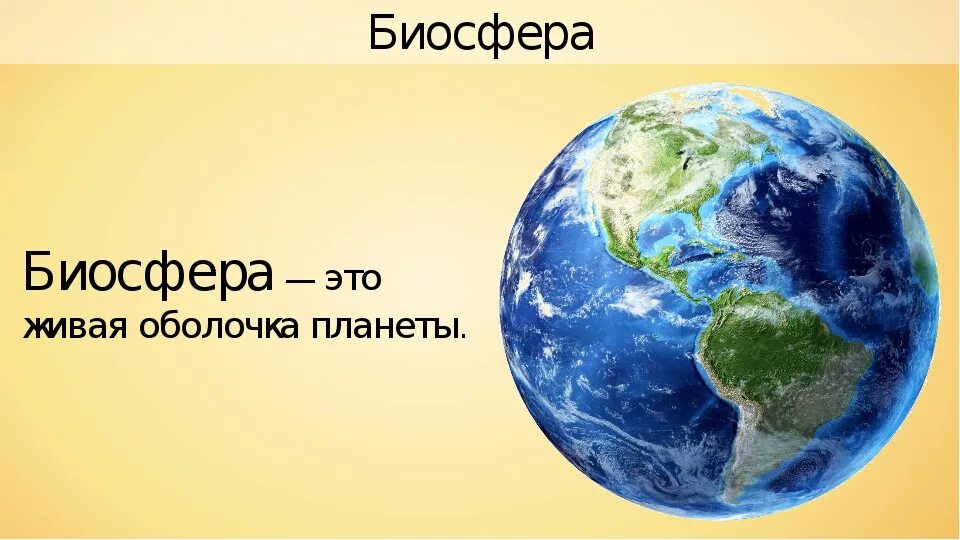 Биосфера

Биосфера — это живая оболочка планеты.